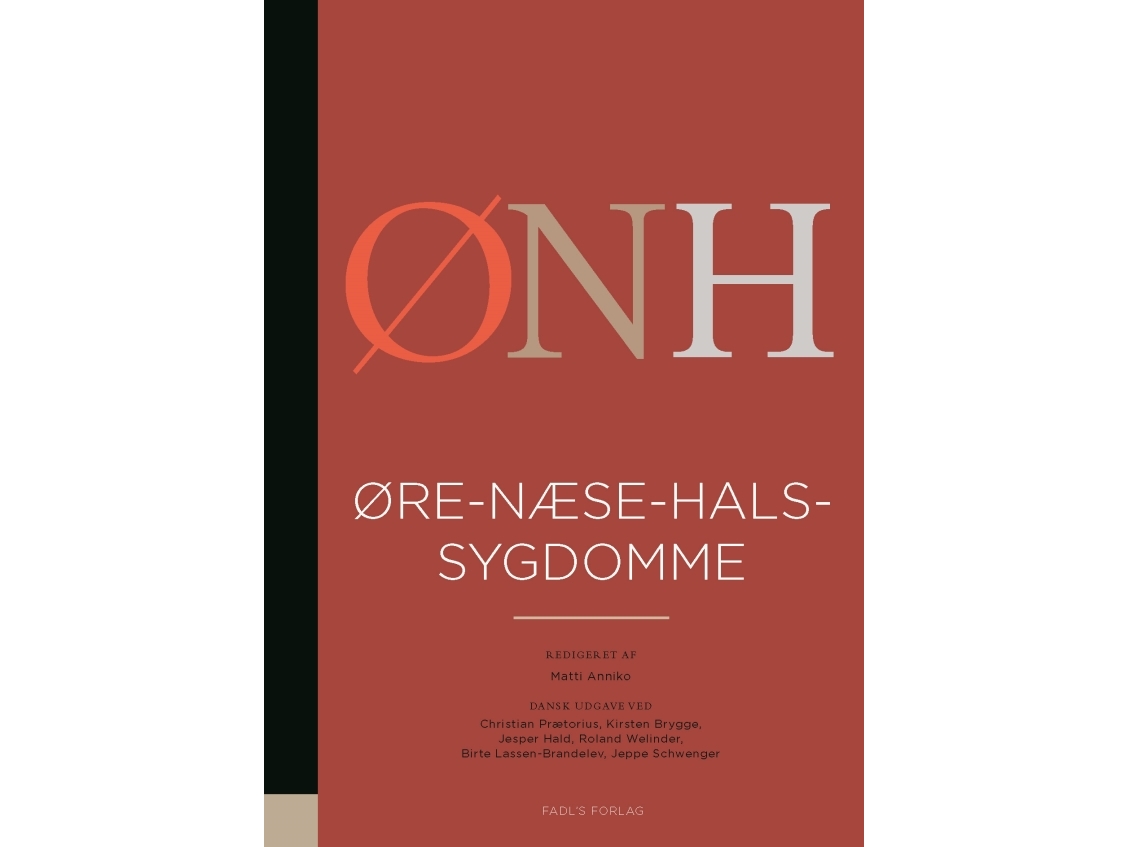 ØNH

ØRE-NÆSE-HALS-SYGDOMME

REDIGERET AF
Matti Anniko

DANSK UDGAVE VED
Christian Prætorius, Kirsten Brygge, Jesper Hald, Roland Welinder, Birte Lassen-Brandelev, Jeppe Schwenger

FADL'S FORLAG